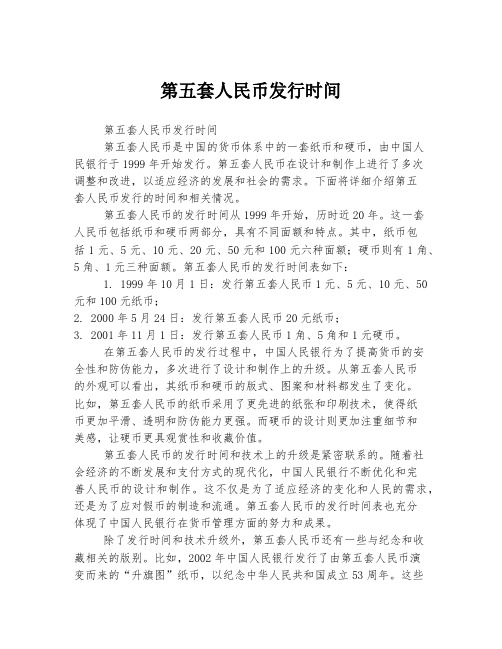 第五套人民币发行时间

第五套人民币发行时间

第五套人民币是中国的货币体系中的一套纸币和硬币，由中国人民银行于 1999 年开始发行。第五套人民币在设计和制作上进行了多次调整和改进，以适应经济的发展和社会的需求。下面将详细介绍第五套人民币发行的时间和相关情况。

第五套人民币的发行时间从 1999 年开始，历时近 20 年。这一套人民币包括纸币和硬币两部分，具有不同面额和特点。其中，纸币包括 1 元、5 元、10 元、20 元、50 元和 100 元六种面额；硬币则有 1 角、5 角、1 元三种面额。第五套人民币的发行时间表如下：

1. 1999 年 10 月 1 日：发行第五套人民币 1 元、5 元、10 元、50 元和 100 元纸币；

2. 2000 年 5 月 24 日：发行第五套人民币 20 元纸币；

3. 2001 年 11 月 1 日：发行第五套人民币 1 角、5 角和 1 元硬币。

在第五套人民币的发行过程中，中国人民银行为了提高货币的安全性和防伪能力，多次进行了设计和制作上的升级。从第五套人民币的外观可以看出，其纸币和硬币的版式、图案和材料都发生了变化。比如，第五套人民币的纸币采用了更先进的纸张和印刷技术，使得纸币更加平滑、透明和防伪能力更强。而硬币的设计则更加注重细节和美感，让硬币更具观赏性和收藏价值。

第五套人民币的发行时间和技术上的升级是紧密联系的。随着社会经济的不断发展和支付方式的现代化，中国人民银行不断优化和完善人民币的设计和制作。这不仅是为了适应经济的变化和人民的需求，还是为了应对假币的制造和流通。第五套人民币的发行时间表也充分体现了中国人民银行在货币管理方面的努力和成果。

除了发行时间和技术升级外，第五套人民币还有一些与纪念和收藏相关的版别。比如，2002 年中国人民银行发行了由第五套人民币演变而来的“升旗图”纸币，以纪念中华人民共和国成立 53 周年。这些